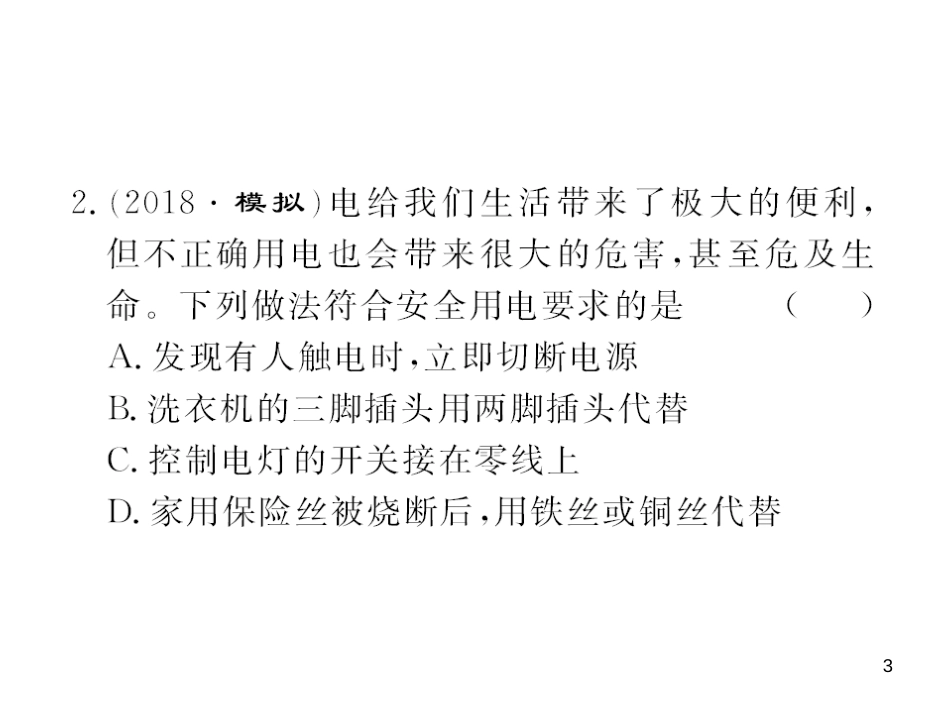 2. (2018 · 模拟)电给我们生活带来了极大的便利，但不正确用电也会带来很大的危害，甚至危及生命。下列做法符合安全用电要求的是 （ ）

A. 发现有人触电时，立即切断电源

B. 洗衣机的三脚插头用两脚插头代替

C. 控制电灯的开关接在零线上

D. 家用保险丝被烧断后，用铁丝或铜丝代替

3